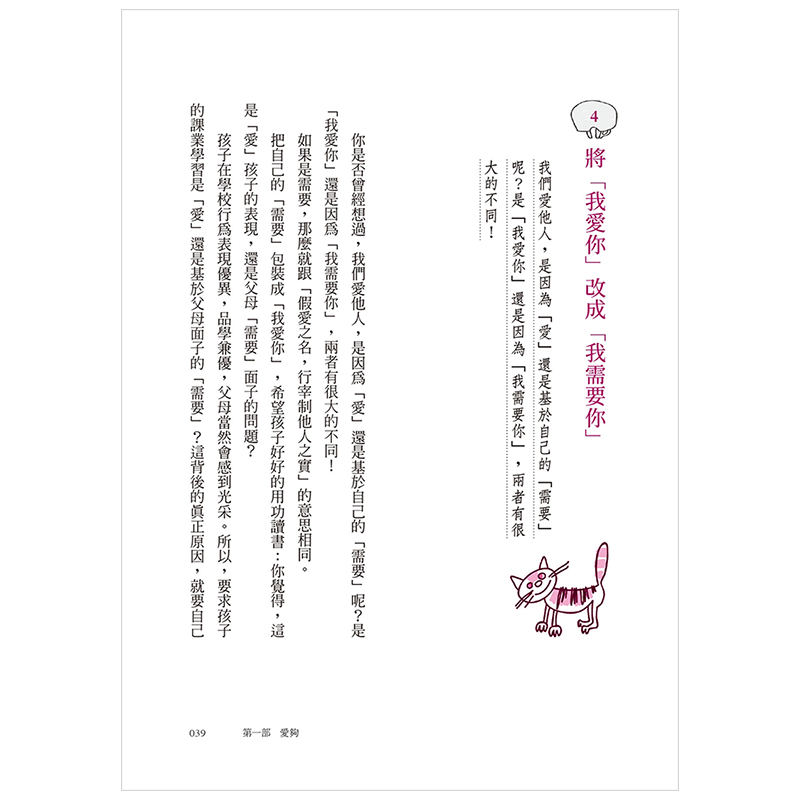 4

將「我愛你」改成「我需要你」

我們愛他人，是因為「愛」還是基於自己的「需要」呢？是「我愛你」還是因為「我需要你」，兩者有很大的不同！

你是否曾經想過，我們愛他人，是因爲「愛」還是基於自己的「需要」呢？是「我愛你」還是因爲「我需要你」，兩者有很大的不同！

如果是需要，那麼就跟「假愛之名，行宰制他人之實」的意思相同。

把自己的「需要」包裝成「我愛你」，希望孩子好好的用功讀書：你覺得，這是「愛」孩子的表現，還是父母「需要」面子的問題？

孩子在學校行爲表現優異，品學兼優，父母當然會感到光采。所以，要求孩子的課業學習是「愛」還是基於父母面子的「需要」？這背後的眞正原因，就要自己

039　第一部　愛夠